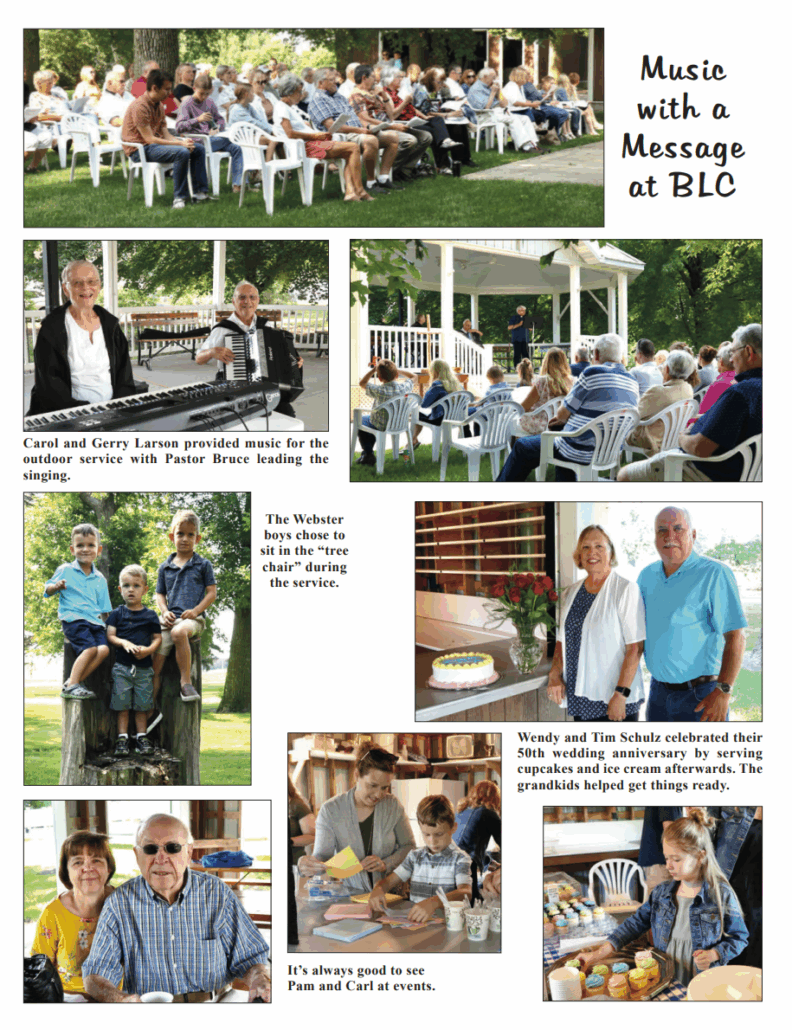 Music with a Message at BLC

Carol and Gerry Larson provided music for the outdoor service with Pastor Bruce leading the singing.

The Webster boys chose to sit in the "tree chair" during the service.

Wendy and Tim Schulz celebrated their 50th wedding anniversary by serving cupcakes and ice cream afterwards. The grandkids helped get things ready.

It's always good to see Pam and Carl at events.